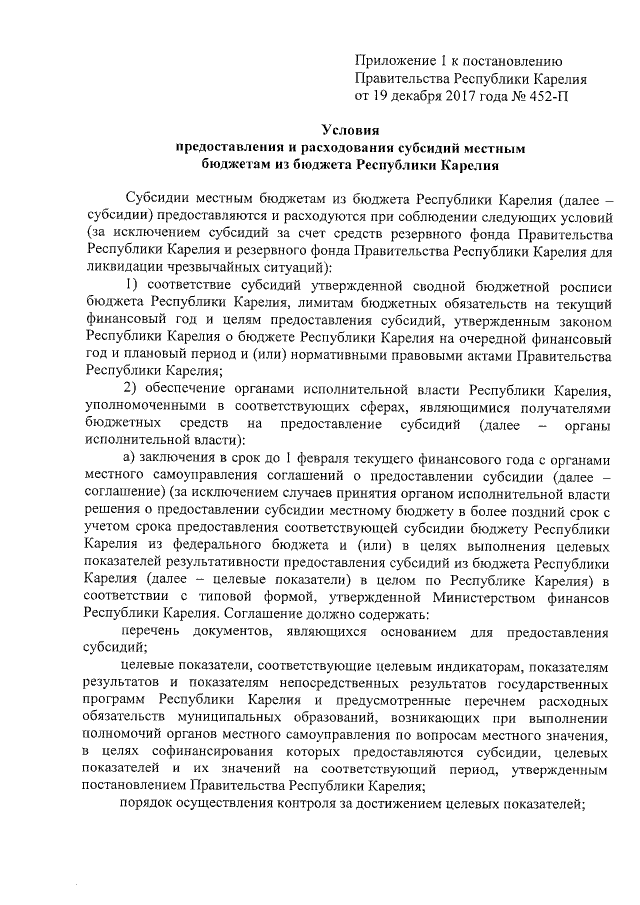 Приложение 1 к постановлению Правительства Республики Карелия от 19 декабря 2017 года № 452-П

Условия
предоставления и расходования субсидий местным бюджетам из бюджета Республики Карелия

Субсидии местным бюджетам из бюджета Республики Карелия (далее – субсидии) предоставляются и расходуются при соблюдении следующих условий (за исключением субсидий за счет средств резервного фонда Правительства Республики Карелия и резервного фонда Правительства Республики Карелия для ликвидации чрезвычайных ситуаций):

1) соответствие субсидий утвержденной сводной бюджетной росписи бюджета Республики Карелия, лимитам бюджетных обязательств на текущий финансовый год и целям предоставления субсидий, утвержденным законом Республики Карелия о бюджете Республики Карелия на очередной финансовый год и плановый период и (или) нормативными правовыми актами Правительства Республики Карелия;

2) обеспечение органами исполнительной власти Республики Карелия, уполномоченными в соответствующих сферах, являющимися получателями бюджетных средств на предоставление субсидий (далее – органы исполнительной власти):

а) заключения в срок до 1 февраля текущего финансового года с органами местного самоуправления соглашений о предоставлении субсидии (далее – соглашение) (за исключением случаев принятия органом исполнительной власти решения о предоставлении субсидии местному бюджету в более поздний срок с учетом срока предоставления соответствующей субсидии бюджету Республики Карелия из федерального бюджета и (или) в целях выполнения целевых показателей результативности предоставления субсидий из бюджета Республики Карелия (далее – целевые показатели) в целом по Республике Карелия) в соответствии с типовой формой, утвержденной Министерством финансов Республики Карелия. Соглашение должно содержать:

перечень документов, являющихся основанием для предоставления субсидий;

целевые показатели, соответствующие целевым индикаторам, показателям результатов и показателям непосредственных результатов государственных программ Республики Карелия и предусмотренные перечнем расходных обязательств муниципальных образований, возникающих при выполнении полномочий органов местного самоуправления по вопросам местного значения, в целях софинансирования которых предоставляются субсидии, целевых показателей и их значений на соответствующий период, утвержденным постановлением Правительства Республики Карелия;

порядок осуществления контроля за достижением целевых показателей;